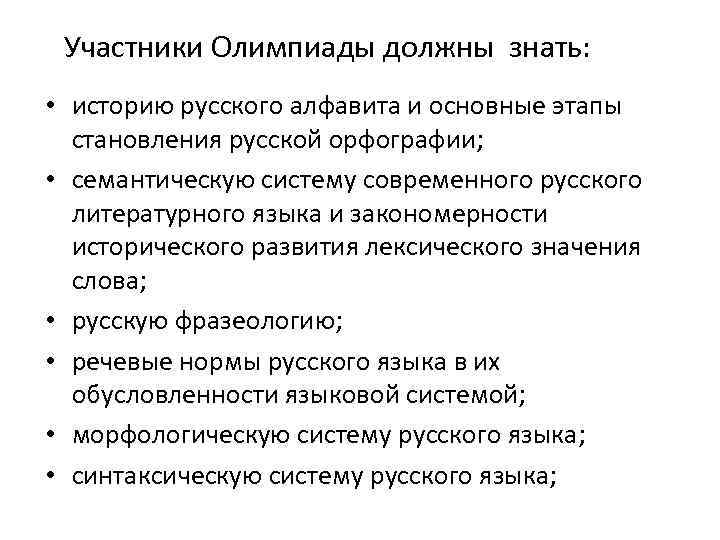 Участники Олимпиады должны знать:

• историю русского алфавита и основные этапы становления русской орфографии;
• семантическую систему современного русского литературного языка и закономерности исторического развития лексического значения слова;
• русскую фразеологию;
• речевые нормы русского языка в их обусловленности языковой системой;
• морфологическую систему русского языка;
• синтаксическую систему русского языка;